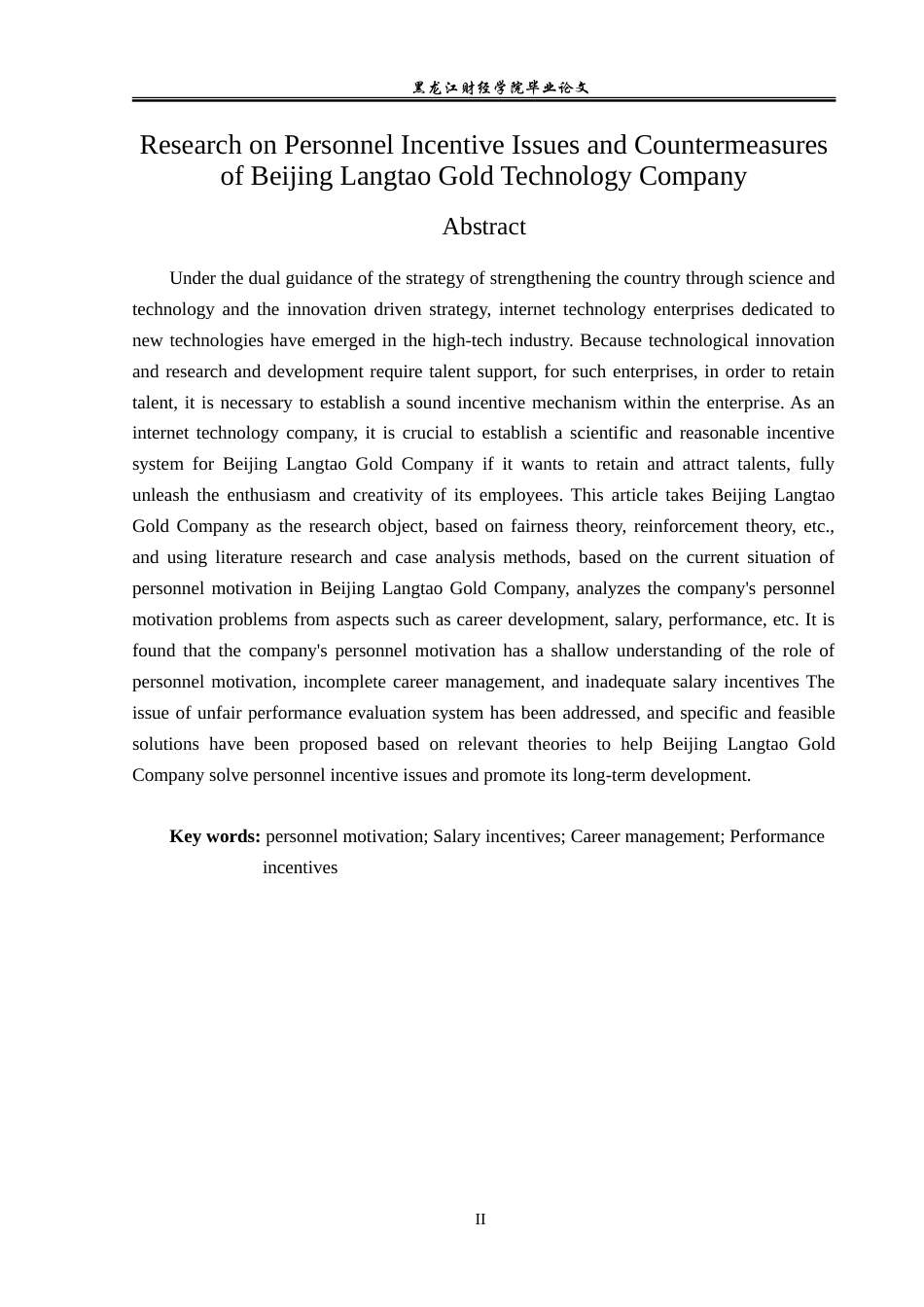 黑龙江财经学院毕业论文

Research on Personnel Incentive Issues and Countermeasures of Beijing Langtao Gold Technology Company

Abstract

Under the dual guidance of the strategy of strengthening the country through science and technology and the innovation driven strategy, internet technology enterprises dedicated to new technologies have emerged in the high-tech industry. Because technological innovation and research and development require talent support, for such enterprises, in order to retain talent, it is necessary to establish a sound incentive mechanism within the enterprise. As an internet technology company, it is crucial to establish a scientific and reasonable incentive system for Beijing Langtao Gold Company if it wants to retain and attract talents, fully unleash the enthusiasm and creativity of its employees. This article takes Beijing Langtao Gold Company as the research object, based on fairness theory, reinforcement theory, etc., and using literature research and case analysis methods, based on the current situation of personnel motivation in Beijing Langtao Gold Company, analyzes the company's personnel motivation problems from aspects such as career development, salary, performance, etc. It is found that the company's personnel motivation has a shallow understanding of the role of personnel motivation, incomplete career management, and inadequate salary incentives The issue of unfair performance evaluation system has been addressed, and specific and feasible solutions have been proposed based on relevant theories to help Beijing Langtao Gold Company solve personnel incentive issues and promote its long-term development.

Key words: personnel motivation; Salary incentives; Career management; Performance incentives

II